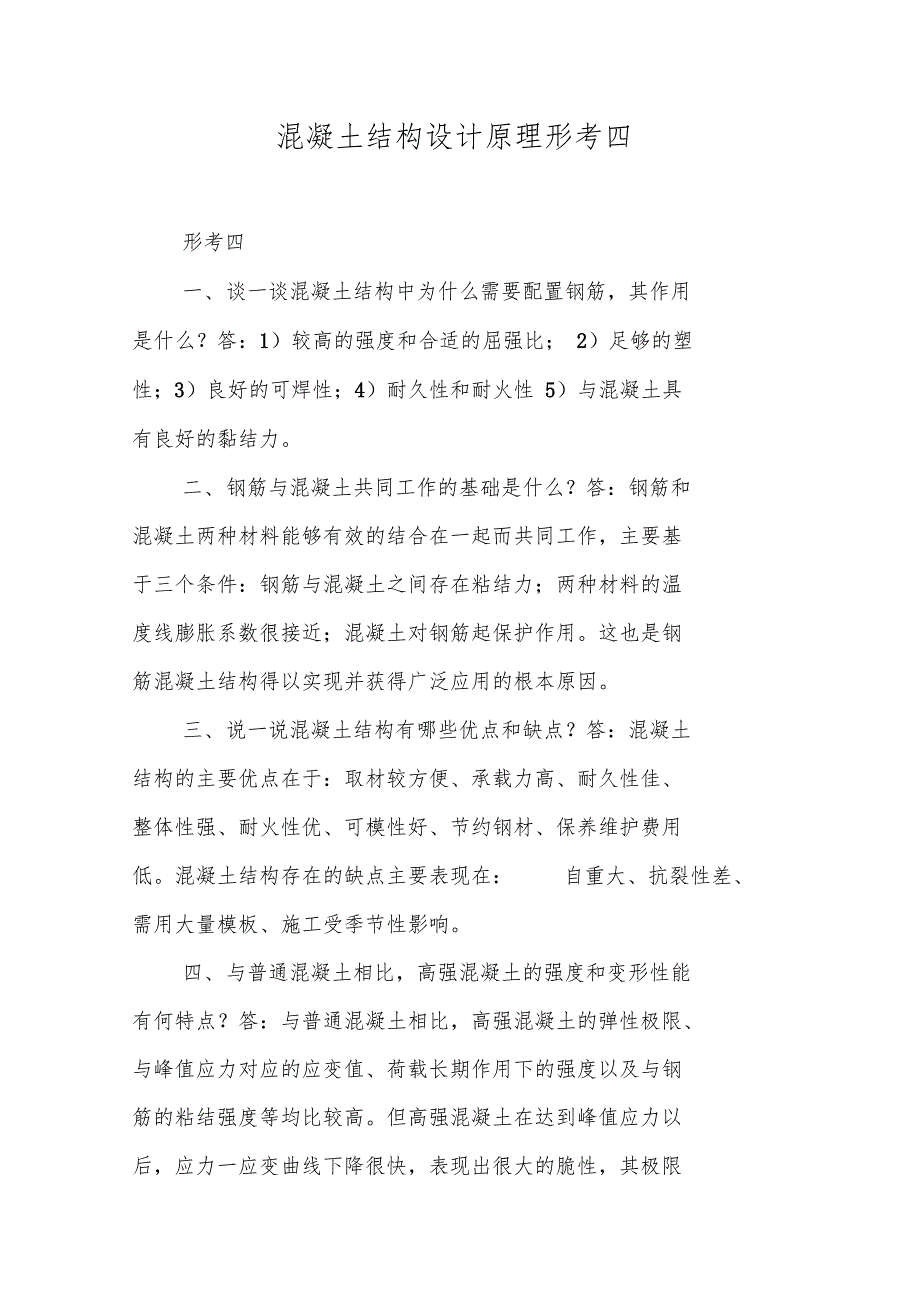 混凝土结构设计原理形考四

形考四

一、谈一谈混凝土结构中为什么需要配置钢筋，其作用是什么？答：1）较高的强度和合适的屈强比； 2）足够的塑性；3）良好的可焊性；4）耐久性和耐火性 5）与混凝土具有良好的黏结力。

二、钢筋与混凝土共同工作的基础是什么？答：钢筋和混凝土两种材料能够有效的结合在一起而共同工作，主要基于三个条件：钢筋与混凝土之间存在粘结力；两种材料的温度线膨胀系数很接近；混凝土对钢筋起保护作用。这也是钢筋混凝土结构得以实现并获得广泛应用的根本原因。

三、说一说混凝土结构有哪些优点和缺点？答：混凝土结构的主要优点在于：取材较方便、承载力高、耐久性佳、整体性强、耐火性优、可模性好、节约钢材、保养维护费用低。混凝土结构存在的缺点主要表现在： 自重大、抗裂性差、需用大量模板、施工受季节性影响。

四、与普通混凝土相比，高强混凝土的强度和变形性能有何特点？答：与普通混凝土相比，高强混凝土的弹性极限、与峰值应力对应的应变值、荷载长期作用下的强度以及与钢筋的粘结强度等均比较高。但高强混凝土在达到峰值应力以后，应力一应变曲线下降很快，表现出很大的脆性，其极限